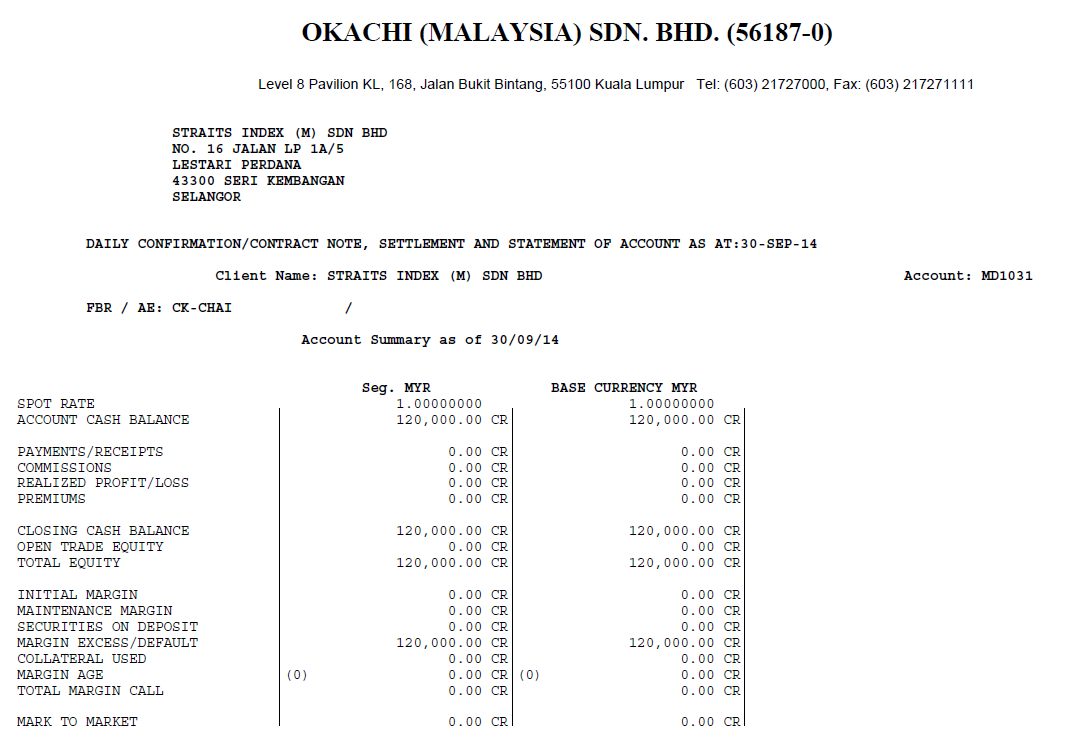 OKACHI (MALAYSIA) SDN. BHD. (56187-0)

Level 8 Pavilion KL, 168, Jalan Bukit Bintang, 55100 Kuala Lumpur Tel: (603) 21727000, Fax: (603) 217271111

STRAITS INDEX (M) SDN BHD
NO. 16 JALAN LP 1A/5
LESTARI PERDANA
43300 SERI KEMBANGAN
SELANGOR

DAILY CONFIRMATION/CONTRACT NOTE, SETTLEMENT AND STATEMENT OF ACCOUNT AS AT:30-SEP-14

Client Name: STRAITS INDEX (M) SDN BHD

Account: MD1031

FBR / AE: CK-CHAI /

Account Summary as of 30/09/14

| | Seg. MYR | BASE CURRENCY MYR |
|---|---|---|
| SPOT RATE | 1.00000000 | 1.00000000 |
| ACCOUNT CASH BALANCE | 120,000.00 CR | 120,000.00 CR |
| PAYMENTS/RECEIPTS | 0.00 CR | 0.00 CR |
| COMMISSIONS | 0.00 CR | 0.00 CR |
| REALIZED PROFIT/LOSS | 0.00 CR | 0.00 CR |
| PREMIUMS | 0.00 CR | 0.00 CR |
| CLOSING CASH BALANCE | 120,000.00 CR | 120,000.00 CR |
| OPEN TRADE EQUITY | 0.00 CR | 0.00 CR |
| TOTAL EQUITY | 120,000.00 CR | 120,000.00 CR |
| INITIAL MARGIN | 0.00 CR | 0.00 CR |
| MAINTENANCE MARGIN | 0.00 CR | 0.00 CR |
| SECURITIES ON DEPOSIT | 0.00 CR | 0.00 CR |
| MARGIN EXCESS/DEFAULT | 120,000.00 CR | 120,000.00 CR |
| COLLATERAL USED | 0.00 CR | 0.00 CR |
| MARGIN AGE | (0) 0.00 CR | (0) 0.00 CR |
| TOTAL MARGIN CALL | 0.00 CR | 0.00 CR |
| MARK TO MARKET | 0.00 CR | 0.00 CR |